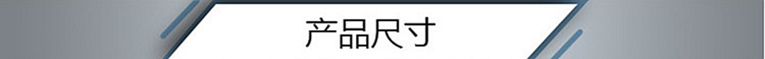 产品尺寸